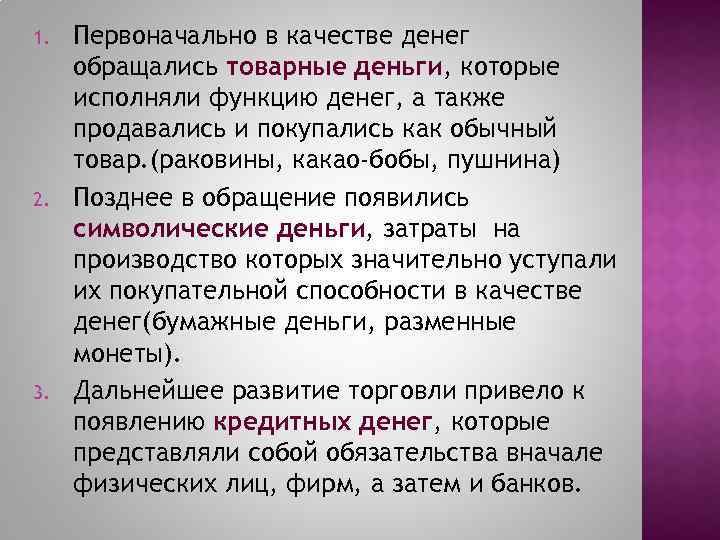 1. Первоначально в качестве денег обращались товарные деньги, которые исполняли функцию денег, а также продавались и покупались как обычный товар.(раковины, какао-бобы, пушнина)

2. Позднее в обращение появились символические деньги, затраты на производство которых значительно уступали их покупательной способности в качестве денег(бумажные деньги, разменные монеты).

3. Дальнейшее развитие торговли привело к появлению кредитных денег, которые представляли собой обязательства вначале физических лиц, фирм, а затем и банков.